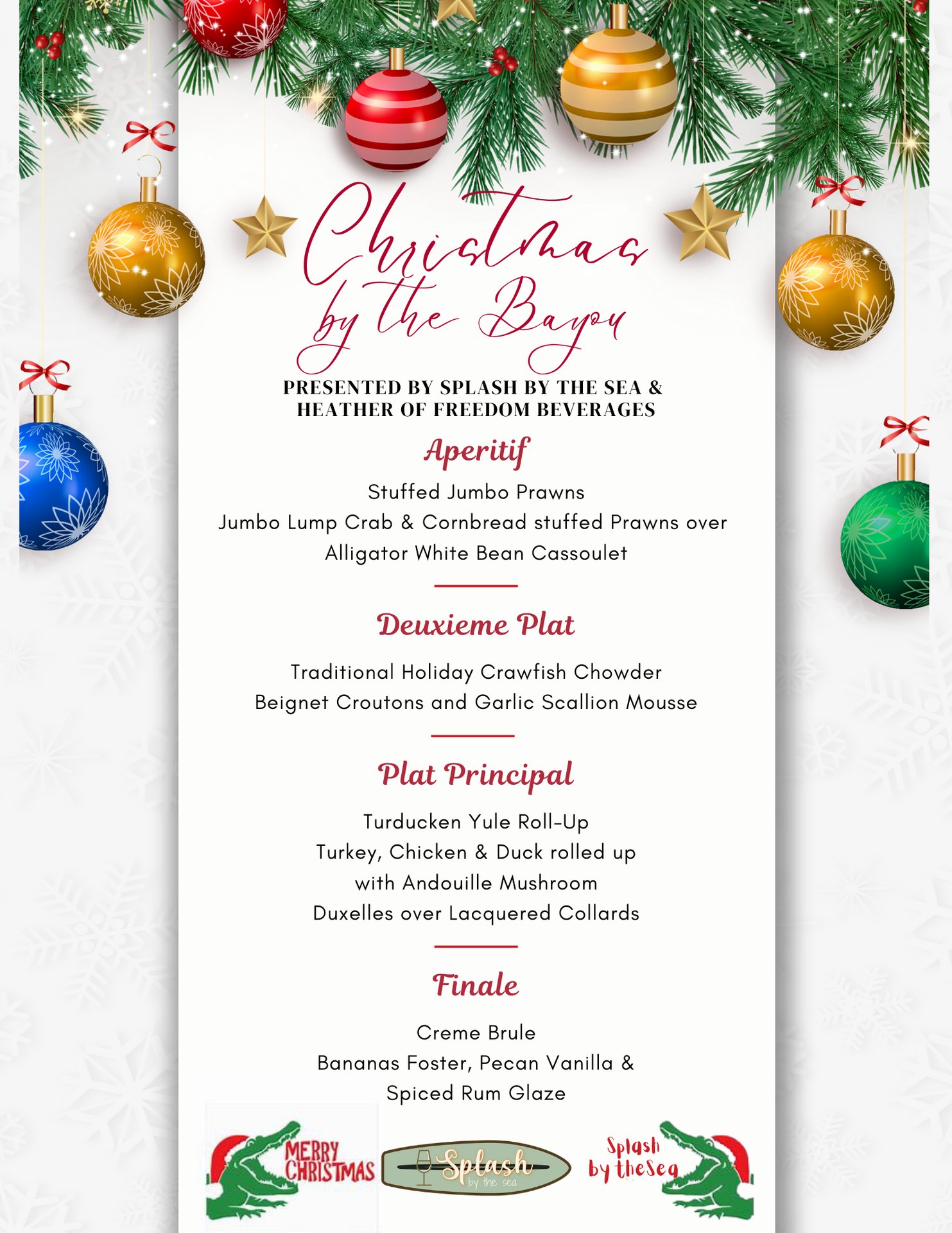 Christmas by the Bayou

PRESENTED BY SPLASH BY THE SEA & HEATHER OF FREEDOM BEVERAGES

Aperitif

Stuffed Jumbo Prawns
Jumbo Lump Crab & Cornbread stuffed Prawns over Alligator White Bean Cassoulet

Deuxieme Plat

Traditional Holiday Crawfish Chowder
Beignet Croutons and Garlic Scallion Mousse

Plat Principal

Turducken Yule Roll-Up
Turkey, Chicken & Duck rolled up with Andouille Mushroom Duxelles over Lacquered Collards

Finale

Creme Brule
Bananas Foster, Pecan Vanilla & Spiced Rum Glaze

MERRY CHRISTMAS

Splash by the sea

Splash by theSea